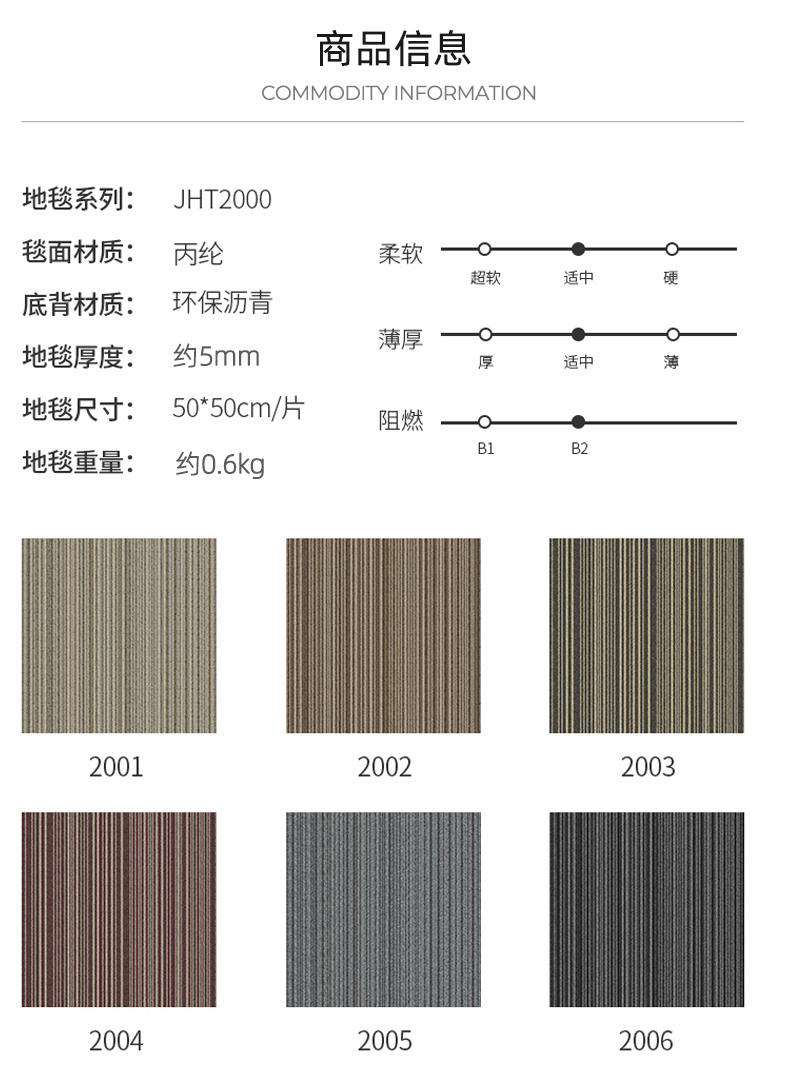 商品信息
COMMODITY INFORMATION

地毯系列： JHT2000
毯面材质： 丙纶
底背材质： 环保沥青
地毯厚度： 约5mm
地毯尺寸： 50*50cm/片
地毯重量： 约0.6kg

柔软
超软 适中 硬

薄厚
厚 适中 薄

阻燃
B1 B2

2001

2002

2003

2004

2005

2006